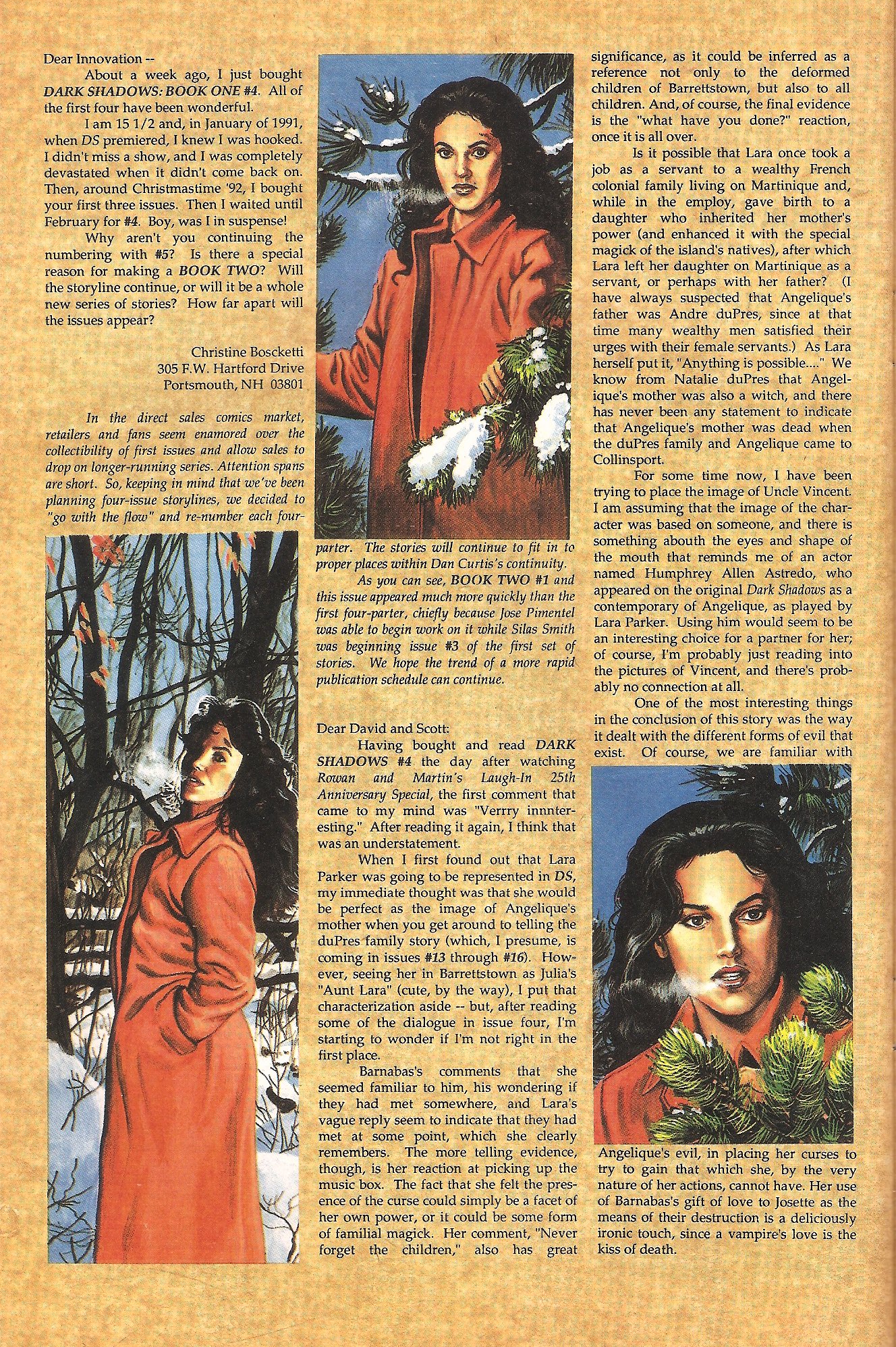 Dear Innovation --

About a week ago, I just bought DARK SHADOWS: BOOK ONE #4. All of the first four have been wonderful.

I am 15 1/2 and, in January of 1991, when DS premiered, I knew I was hooked. I didn't miss a show, and I was completely devastated when it didn't come back on. Then, around Christmastime '92, I bought your first three issues. Then I waited until February for #4. Boy, was I in suspense!

Why aren't you continuing the numbering with #5? Is there a special reason for making a BOOK TWO? Will the storyline continue, or will it be a whole new series of stories? How far apart will the issues appear?

Christine Boscketti
305 F.W. Hartford Drive
Portsmouth, NH 03801

In the direct sales comics market, retailers and fans seem enamored over the collectibility of first issues and allow sales to drop on longer-running series. Attention spans are short. So, keeping in mind that we've been planning four-issue storylines, we decided to "go with the flow" and re-number each four-parter. The stories will continue to fit in to proper places within Dan Curtis's continuity.

As you can see, BOOK TWO #1 and this issue appeared much more quickly than the first four-parter, chiefly because Jose Pimentel was able to begin work on it while Silas Smith was beginning issue #3 of the first set of stories. We hope the trend of a more rapid publication schedule can continue.

Dear David and Scott:

Having bought and read DARK SHADOWS #4 the day after watching Rowan and Martin's Laugh-In 25th Anniversary Special, the first comment that came to my mind was "Verrry innnteresting." After reading it again, I think that was an understatement.

When I first found out that Lara Parker was going to be represented in DS, my immediate thought was that she would be perfect as the image of Angelique's mother when you get around to telling the duPres family story (which, I presume, is coming in issues #13 through #16). However, seeing her in Barrettstown as Julia's "Aunt Lara" (cute, by the way), I put that characterization aside -- but, after reading some of the dialogue in issue four, I'm starting to wonder if I'm not right in the first place.

Barnabas's comments that she seemed familiar to him, his wondering if they had met somewhere, and Lara's vague reply seem to indicate that they had met at some point, which she clearly remembers. The more telling evidence, though, is her reaction at picking up the music box. The fact that she felt the presence of the curse could simply be a facet of her own power, or it could be some form of familial magick. Her comment, "Never forget the children," also has great significance, as it could be inferred as a reference not only to the deformed children of Barrettstown, but also to all children. And, of course, the final evidence is the "what have you done?" reaction, once it is all over.

Is it possible that Lara once took a job as a servant to a wealthy French colonial family living on Martinique and, while in the employ, gave birth to a daughter who inherited her mother's power (and enhanced it with the special magick of the island's natives), after which Lara left her daughter on Martinique as a servant, or perhaps with her father? (I have always suspected that Angelique's father was Andre duPres, since at that time many wealthy men satisfied their urges with their female servants.) As Lara herself put it, "Anything is possible...." We know from Natalie duPres that Angelique's mother was also a witch, and there has never been any statement to indicate that Angelique's mother was dead when the duPres family and Angelique came to Collinsport.

For some time now, I have been trying to place the image of Uncle Vincent. I am assuming that the image of the character was based on someone, and there is something abouth the eyes and shape of the mouth that reminds me of an actor named Humphrey Allen Astredo, who appeared on the original Dark Shadows as a contemporary of Angelique, as played by Lara Parker. Using him would seem to be an interesting choice for a partner for her; of course, I'm probably just reading into the pictures of Vincent, and there's probably no connection at all.

One of the most interesting things in the conclusion of this story was the way it dealt with the different forms of evil that exist. Of course, we are familiar with Angelique's evil, in placing her curses to try to gain that which she, by the very nature of her actions, cannot have. Her use of Barnabas's gift of love to Josette as the means of their destruction is a deliciously ironic touch, since a vampire's love is the kiss of death.